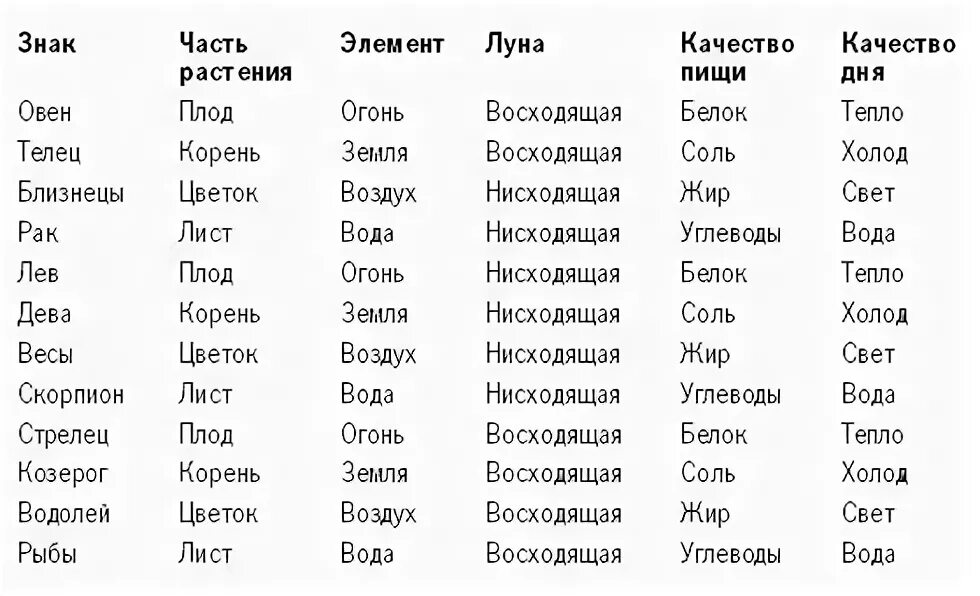 | Знак | Часть растения | Элемент | Луна | Качество пищи | Качество дня |
|---|---|---|---|---|---|
| Овен | Плод | Огонь | Восходящая | Белок | Тепло |
| Телец | Корень | Земля | Восходящая | Соль | Холод |
| Близнецы | Цветок | Воздух | Нисходящая | Жир | Свет |
| Рак | Лист | Вода | Нисходящая | Углеводы | Вода |
| Лев | Плод | Огонь | Нисходящая | Белок | Тепло |
| Дева | Корень | Земля | Нисходящая | Соль | Холод |
| Весы | Цветок | Воздух | Нисходящая | Жир | Свет |
| Скорпион | Лист | Вода | Нисходящая | Углеводы | Вода |
| Стрелец | Плод | Огонь | Восходящая | Белок | Тепло |
| Козерог | Корень | Земля | Восходящая | Соль | Холод |
| Водолей | Цветок | Воздух | Восходящая | Жир | Свет |
| Рыбы | Лист | Вода | Восходящая | Углеводы | Вода |